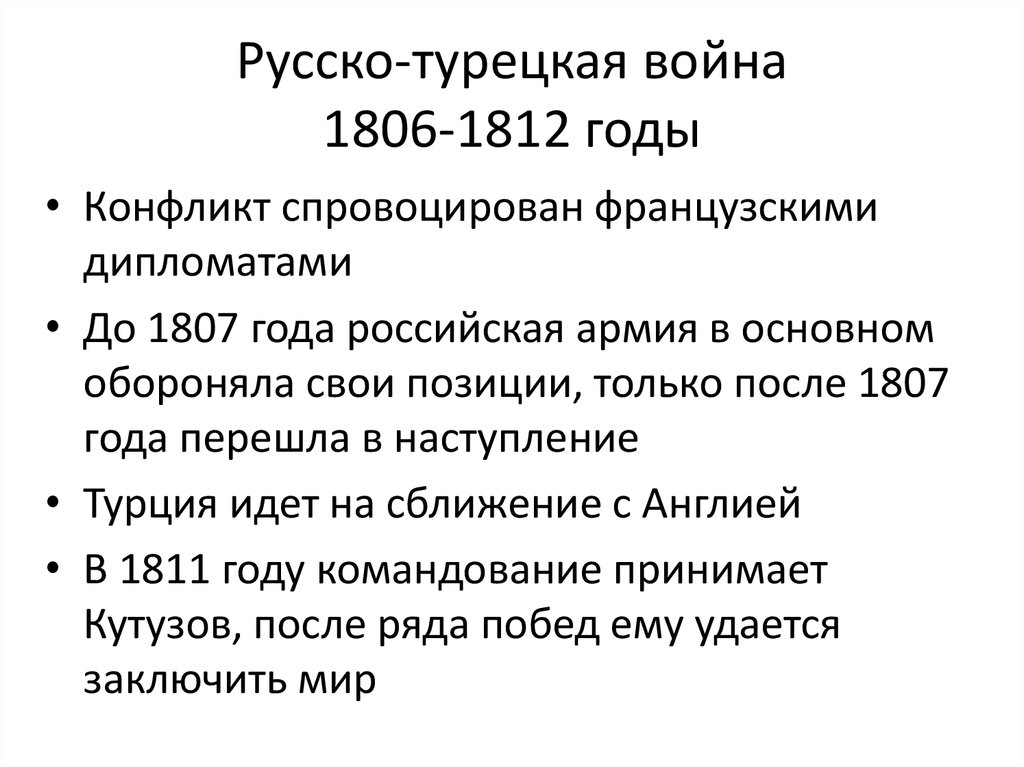 Русско-турецкая война
1806-1812 годы

• Конфликт спровоцирован французскими дипломатами
• До 1807 года российская армия в основном обороняла свои позиции, только после 1807 года перешла в наступление
• Турция идет на сближение с Англией
• В 1811 году командование принимает Кутузов, после ряда побед ему удается заключить мир